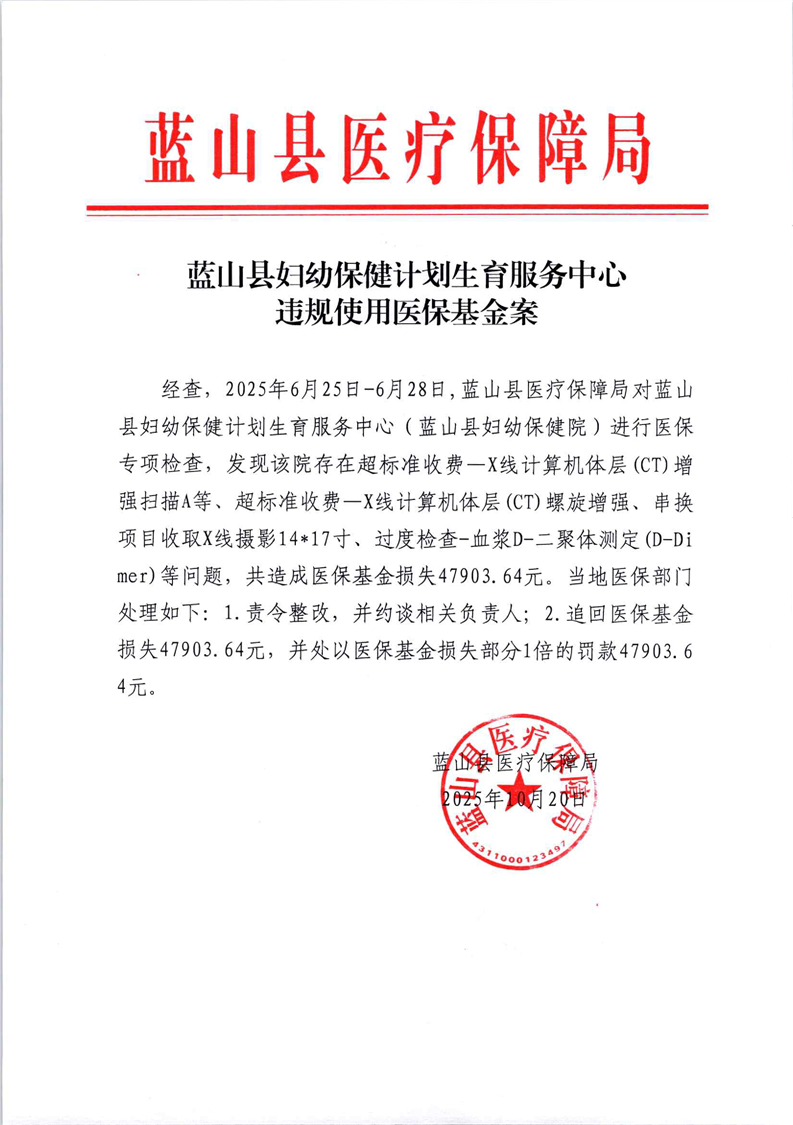 蓝山县医疗保障局

蓝山县妇幼保健计划生育服务中心
违规使用医保基金案

经查，2025年6月25日-6月28日，蓝山县医疗保障局对蓝山县妇幼保健计划生育服务中心（蓝山县妇幼保健院）进行医保专项检查，发现该院存在超标准收费—X线计算机体层(CT)增强扫描A等、超标准收费—X线计算机体层(CT)螺旋增强、串换项目收取X线摄影14*17寸、过度检查-血浆D-二聚体测定(D-Dimer)等问题，共造成医保基金损失47903.64元。当地医保部门处理如下：1.责令整改，并约谈相关负责人；2.追回医保基金损失47903.64元，并处以医保基金损失部分1倍的罚款47903.64元。

蓝山县医疗保障局
2025年10月20日

蓝山县医疗保障局
4311000123497